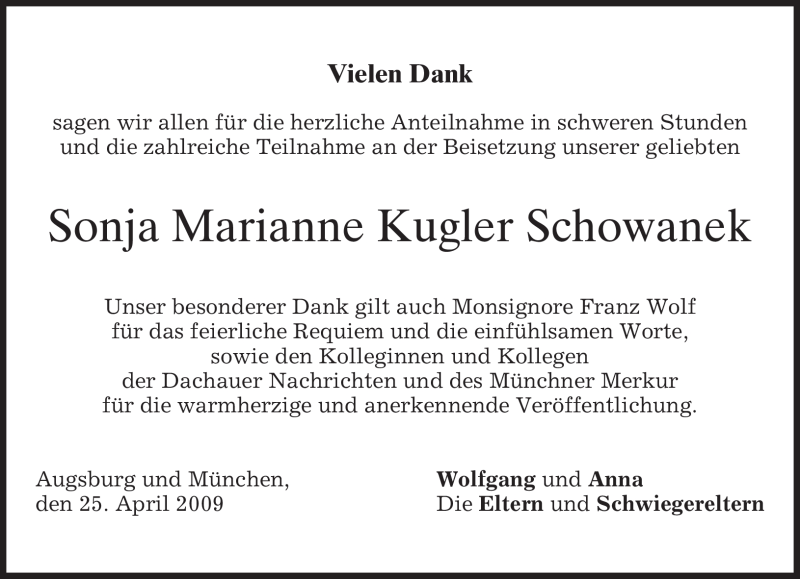 Vielen Dank

sagen wir allen für die herzliche Anteilnahme in schweren Stunden und die zahlreiche Teilnahme an der Beisetzung unserer geliebten

Sonja Marianne Kugler Schowanek

Unser besonderer Dank gilt auch Monsignore Franz Wolf für das feierliche Requiem und die einfühlsamen Worte, sowie den Kolleginnen und Kollegen der Dachauer Nachrichten und des Münchner Merkur für die warmherzige und anerkennende Veröffentlichung.

Augsburg und München,
den 25. April 2009

Wolfgang und Anna
Die Eltern und Schwiegereltern